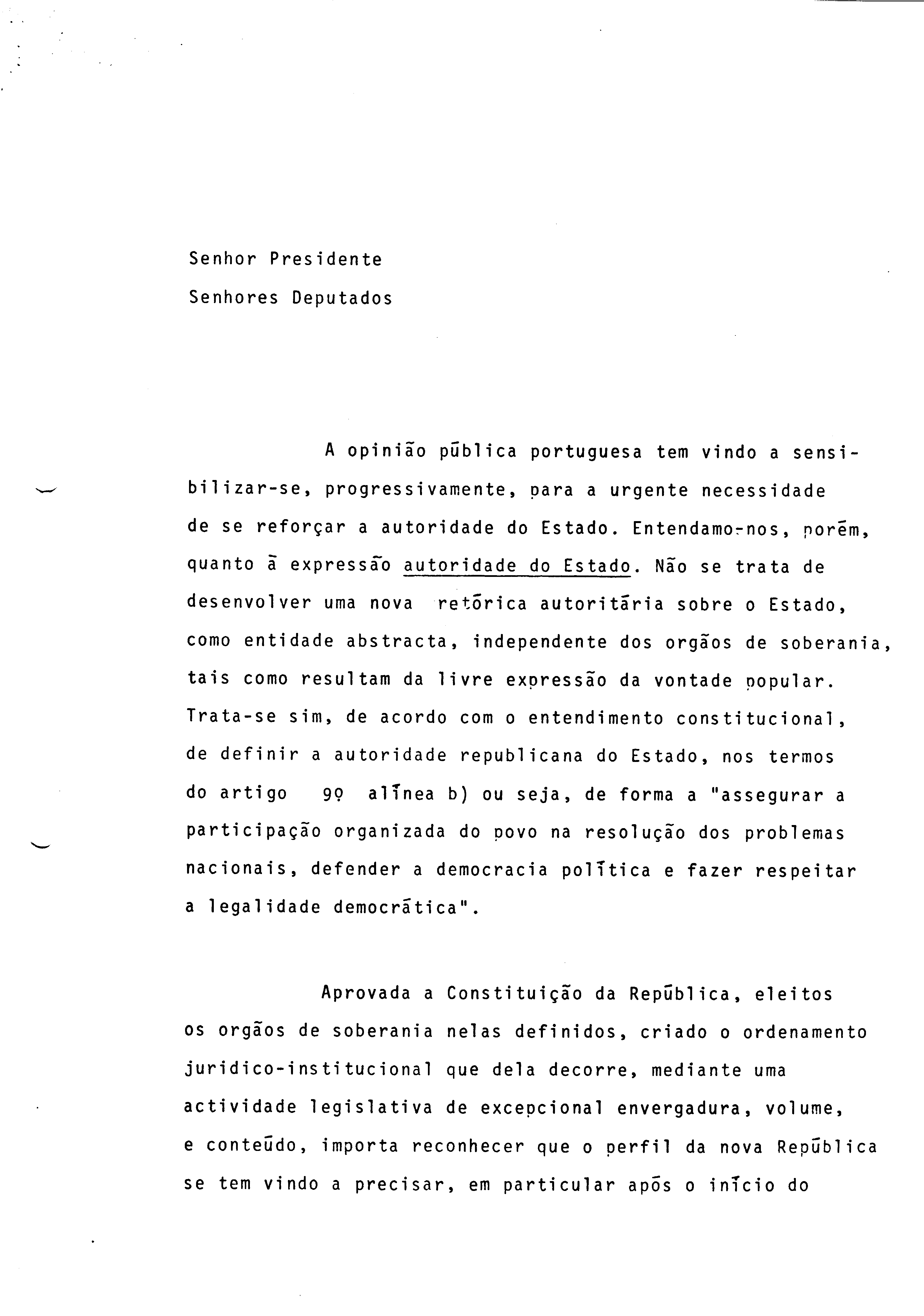 Senhor Presidente
Senhores Deputados

A opinião pública portuguesa tem vindo a sensibilizar-se, progressivamente, para a urgente necessidade de se reforçar a autoridade do Estado. Entendamo-nos, porém, quanto à expressão autoridade do Estado. Não se trata de desenvolver uma nova retórica autoritária sobre o Estado, como entidade abstracta, independente dos orgãos de soberania, tais como resultam da livre expressão da vontade popular. Trata-se sim, de acordo com o entendimento constitucional, de definir a autoridade republicana do Estado, nos termos do artigo 9º alínea b) ou seja, de forma a "assegurar a participação organizada do povo na resolução dos problemas nacionais, defender a democracia política e fazer respeitar a legalidade democrática".

Aprovada a Constituição da República, eleitos os orgãos de soberania nelas definidos, criado o ordenamento juridico-institucional que dela decorre, mediante uma actividade legislativa de excepcional envergadura, volume, e conteúdo, importa reconhecer que o perfil da nova República se tem vindo a precisar, em particular após o início do